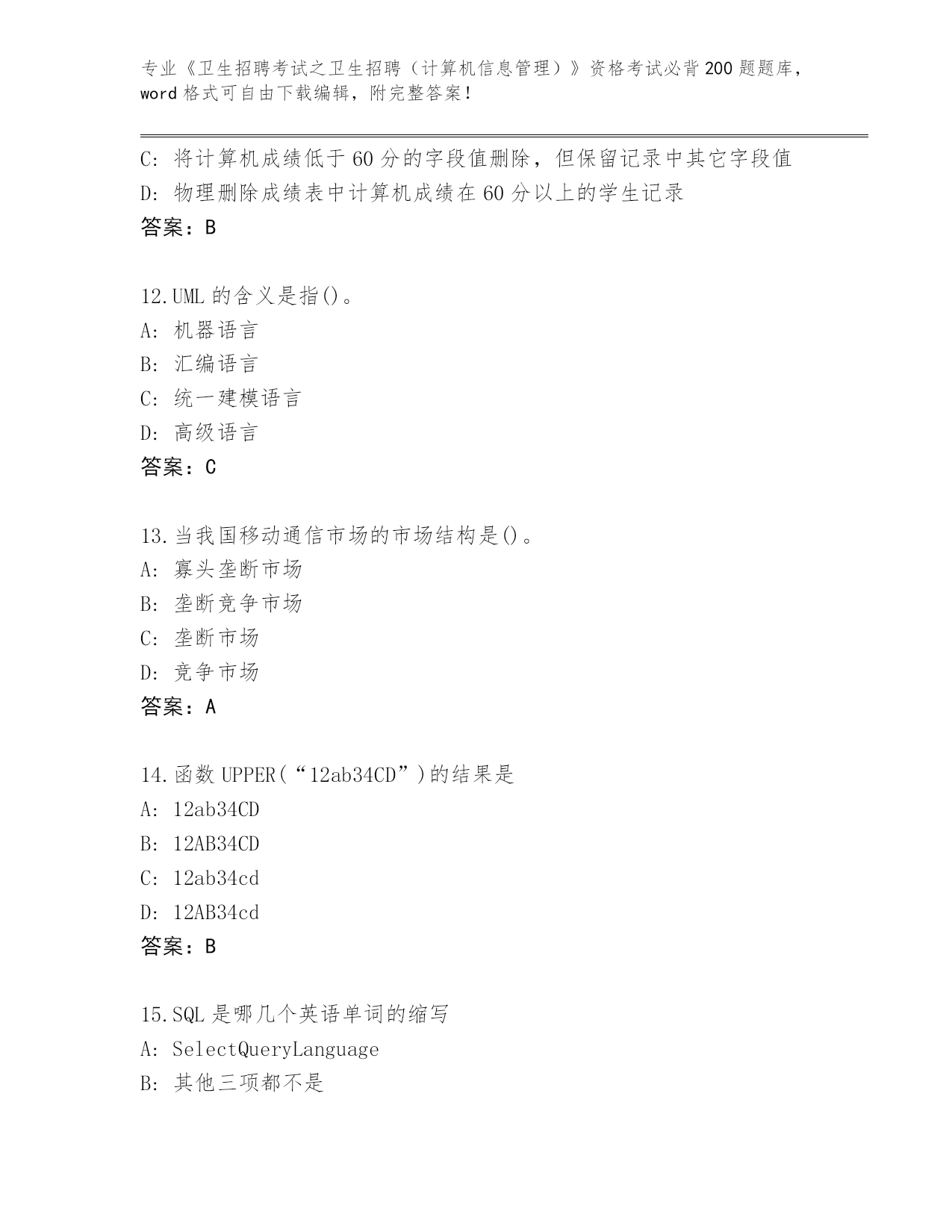 专业《卫生招聘考试之卫生招聘（计算机信息管理）》资格考试必背200题题库，word格式可自由下载编辑，附完整答案！

C：将计算机成绩低于60分的字段值删除，但保留记录中其它字段值
D：物理删除成绩表中计算机成绩在60分以上的学生记录
答案：B

12.UML的含义是指()。
A：机器语言
B：汇编语言
C：统一建模语言
D：高级语言
答案：C

13.当我国移动通信市场的市场结构是()。
A：寡头垄断市场
B：垄断竞争市场
C：垄断市场
D：竞争市场
答案：A

14.函数UPPER(“12ab34CD”)的结果是
A：12ab34CD
B：12AB34CD
C：12ab34cd
D：12AB34cd
答案：B

15.SQL是哪几个英语单词的缩写
A：SelectQueryLanguage
B：其他三项都不是